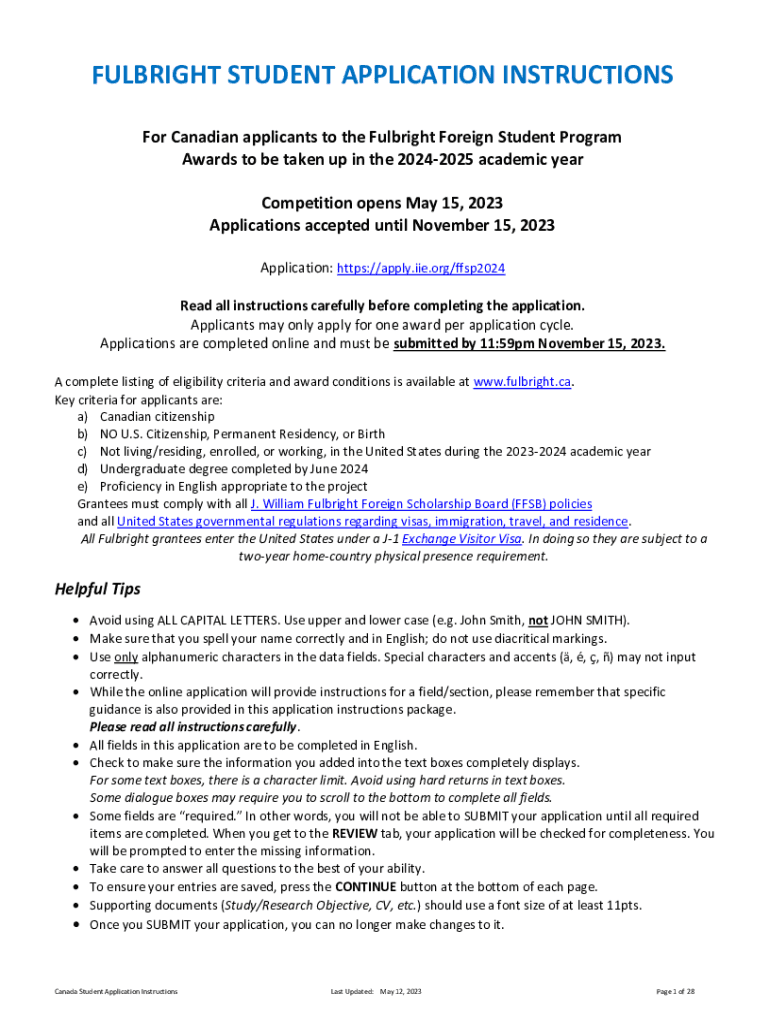 FULBRIGHT STUDENT APPLICATION INSTRUCTIONS

For Canadian applicants to the Fulbright Foreign Student Program
Awards to be taken up in the 2024-2025 academic year

Competition opens May 15, 2023
Applications accepted until November 15, 2023

Application: https://apply.iie.org/ffsp2024

Read all instructions carefully before completing the application.
Applicants may only apply for one award per application cycle.
Applications are completed online and must be submitted by 11:59pm November 15, 2023.

A complete listing of eligibility criteria and award conditions is available at www.fulbright.ca.
Key criteria for applicants are:
a) Canadian citizenship
b) NO U.S. Citizenship, Permanent Residency, or Birth
c) Not living/residing, enrolled, or working, in the United States during the 2023-2024 academic year
d) Undergraduate degree completed by June 2024
e) Proficiency in English appropriate to the project
Grantees must comply with all J. William Fulbright Foreign Scholarship Board (FFSB) policies and all United States governmental regulations regarding visas, immigration, travel, and residence.
All Fulbright grantees enter the United States under a J-1 Exchange Visitor Visa. In doing so they are subject to a two-year home-country physical presence requirement.

Helpful Tips

• Avoid using ALL CAPITAL LETTERS. Use upper and lower case (e.g. John Smith, not JOHN SMITH).
• Make sure that you spell your name correctly and in English; do not use diacritical markings.
• Use only alphanumeric characters in the data fields. Special characters and accents (ä, é, ç, ñ) may not input correctly.
• While the online application will provide instructions for a field/section, please remember that specific guidance is also provided in this application instructions package.
Please read all instructions carefully.
• All fields in this application are to be completed in English.
• Check to make sure the information you added into the text boxes completely displays.
For some text boxes, there is a character limit. Avoid using hard returns in text boxes.
Some dialogue boxes may require you to scroll to the bottom to complete all fields.
• Some fields are "required." In other words, you will not be able to SUBMIT your application until all required items are completed. When you get to the REVIEW tab, your application will be checked for completeness. You will be prompted to enter the missing information.
• Take care to answer all questions to the best of your ability.
• To ensure your entries are saved, press the CONTINUE button at the bottom of each page.
• Supporting documents (Study/Research Objective, CV, etc.) should use a font size of at least 11pts.
• Once you SUBMIT your application, you can no longer make changes to it.

Canada Student Application Instructions Last Updated: May 12, 2023 Page 1 of 28